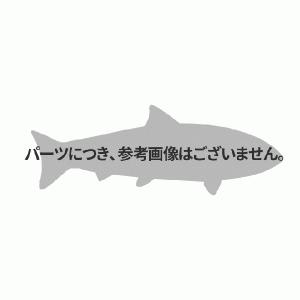 パーツにつき、参考画像はございません。